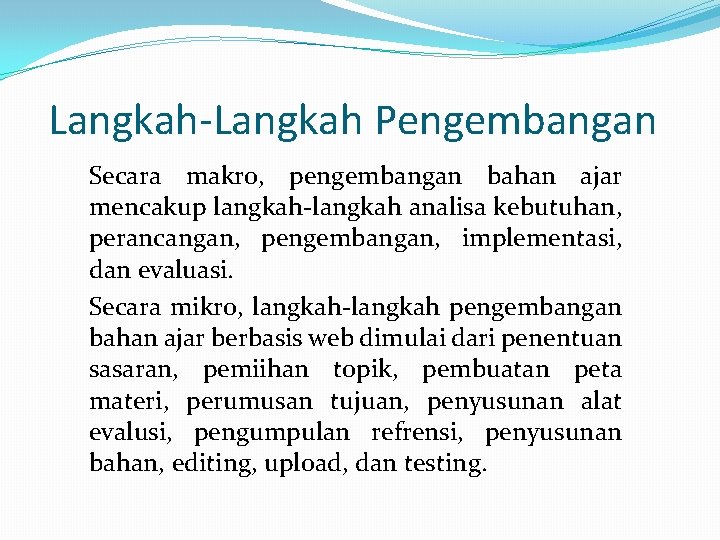 Langkah-Langkah Pengembangan

Secara makro, pengembangan bahan ajar mencakup langkah-langkah analisa kebutuhan, perancangan, pengembangan, implementasi, dan evaluasi.

Secara mikro, langkah-langkah pengembangan bahan ajar berbasis web dimulai dari penentuan sasaran, pemiihan topik, pembuatan peta materi, perumusan tujuan, penyusunan alat evalusi, pengumpulan refrensi, penyusunan bahan, editing, upload, dan testing.